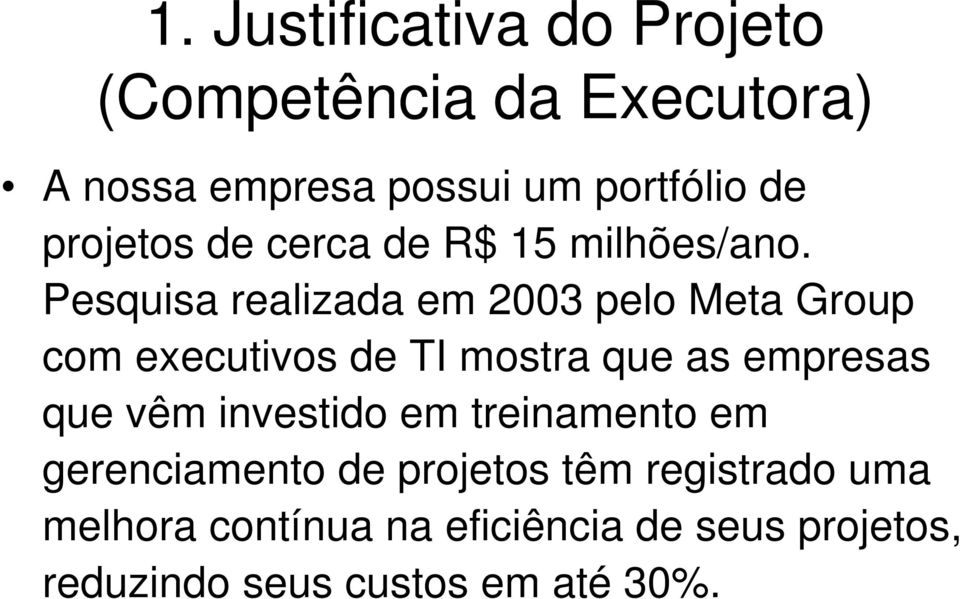 1. Justificativa do Projeto (Competência da Executora)

• A nossa empresa possui um portfólio de projetos de cerca de R$ 15 milhões/ano. Pesquisa realizada em 2003 pelo Meta Group com executivos de TI mostra que as empresas que vêm investido em treinamento em gerenciamento de projetos têm registrado uma melhora contínua na eficiência de seus projetos, reduzindo seus custos em até 30%.